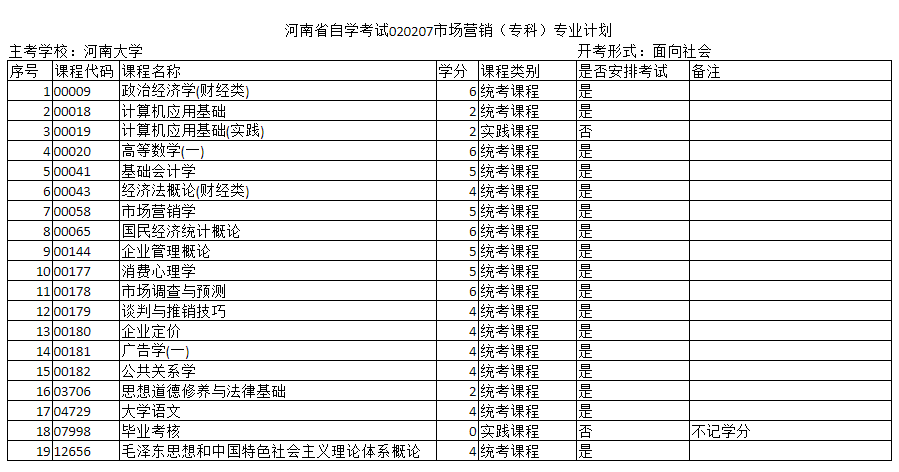 河南省自学考试020207市场营销（专科）专业计划

主考学校：河南大学

开考形式：面向社会

| 序号 | 课程代码 | 课程名称 | 学分 | 课程类别 | 是否安排考试 | 备注 |
|---|---|---|---|---|---|---|
| 1 | 00009 | 政治经济学(财经类) | 6 | 统考课程 | 是 | |
| 2 | 00018 | 计算机应用基础 | 2 | 统考课程 | 是 | |
| 3 | 00019 | 计算机应用基础(实践) | 2 | 实践课程 | 否 | |
| 4 | 00020 | 高等数学(一) | 6 | 统考课程 | 是 | |
| 5 | 00041 | 基础会计学 | 5 | 统考课程 | 是 | |
| 6 | 00043 | 经济法概论(财经类) | 4 | 统考课程 | 是 | |
| 7 | 00058 | 市场营销学 | 5 | 统考课程 | 是 | |
| 8 | 00065 | 国民经济统计概论 | 6 | 统考课程 | 是 | |
| 9 | 00144 | 企业管理概论 | 5 | 统考课程 | 是 | |
| 10 | 00177 | 消费心理学 | 5 | 统考课程 | 是 | |
| 11 | 00178 | 市场调查与预测 | 6 | 统考课程 | 是 | |
| 12 | 00179 | 谈判与推销技巧 | 4 | 统考课程 | 是 | |
| 13 | 00180 | 企业定价 | 4 | 统考课程 | 是 | |
| 14 | 00181 | 广告学(一) | 4 | 统考课程 | 是 | |
| 15 | 00182 | 公共关系学 | 4 | 统考课程 | 是 | |
| 16 | 03706 | 思想道德修养与法律基础 | 2 | 统考课程 | 是 | |
| 17 | 04729 | 大学语文 | 4 | 统考课程 | 是 | |
| 18 | 07998 | 毕业考核 | 0 | 实践课程 | 否 | 不记学分 |
| 19 | 12656 | 毛泽东思想和中国特色社会主义理论体系概论 | 4 | 统考课程 | 是 | |